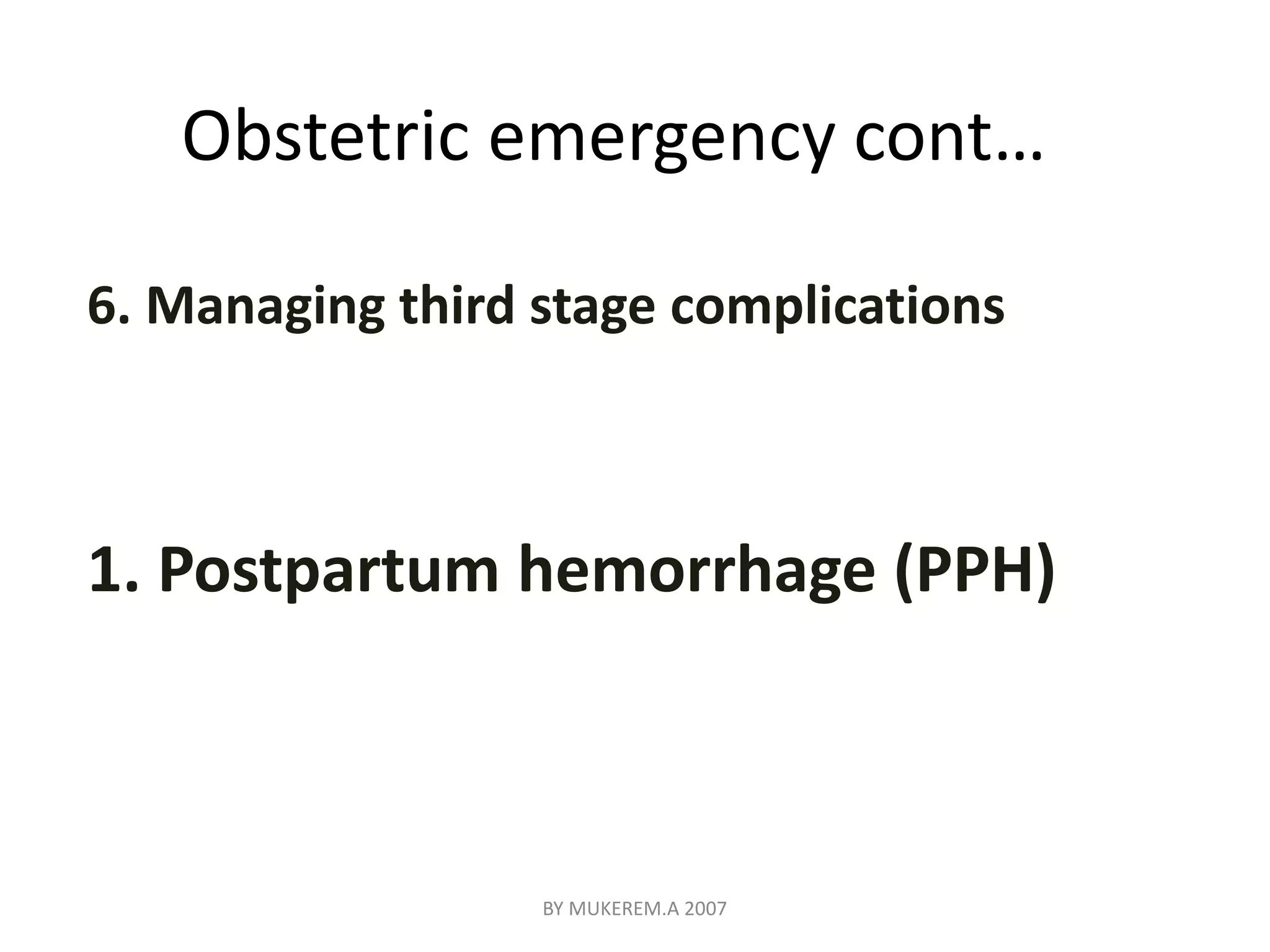 Obstetric emergency cont…

6. Managing third stage complications

1. Postpartum hemorrhage (PPH)

BY MUKEREM.A 2007